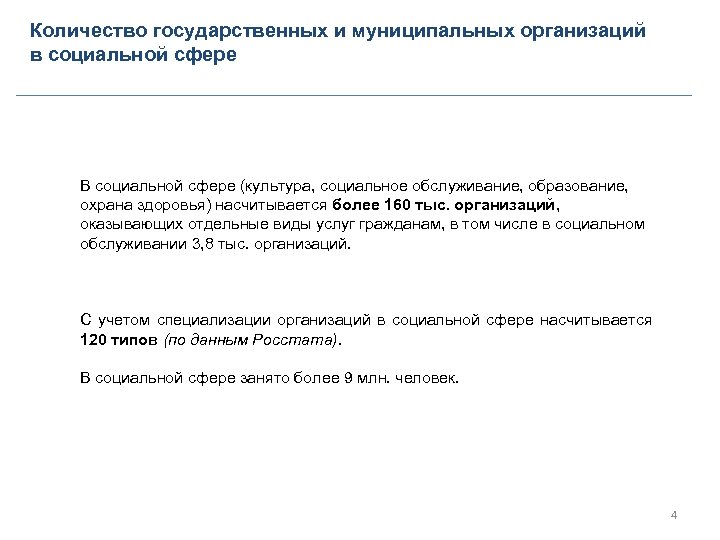 Количество государственных и муниципальных организаций в социальной сфере

В социальной сфере (культура, социальное обслуживание, образование, охрана здоровья) насчитывается более 160 тыс. организаций, оказывающих отдельные виды услуг гражданам, в том числе в социальном обслуживании 3,8 тыс. организаций.

С учетом специализации организаций в социальной сфере насчитывается 120 типов (по данным Росстата).

В социальной сфере занято более 9 млн. человек.

4